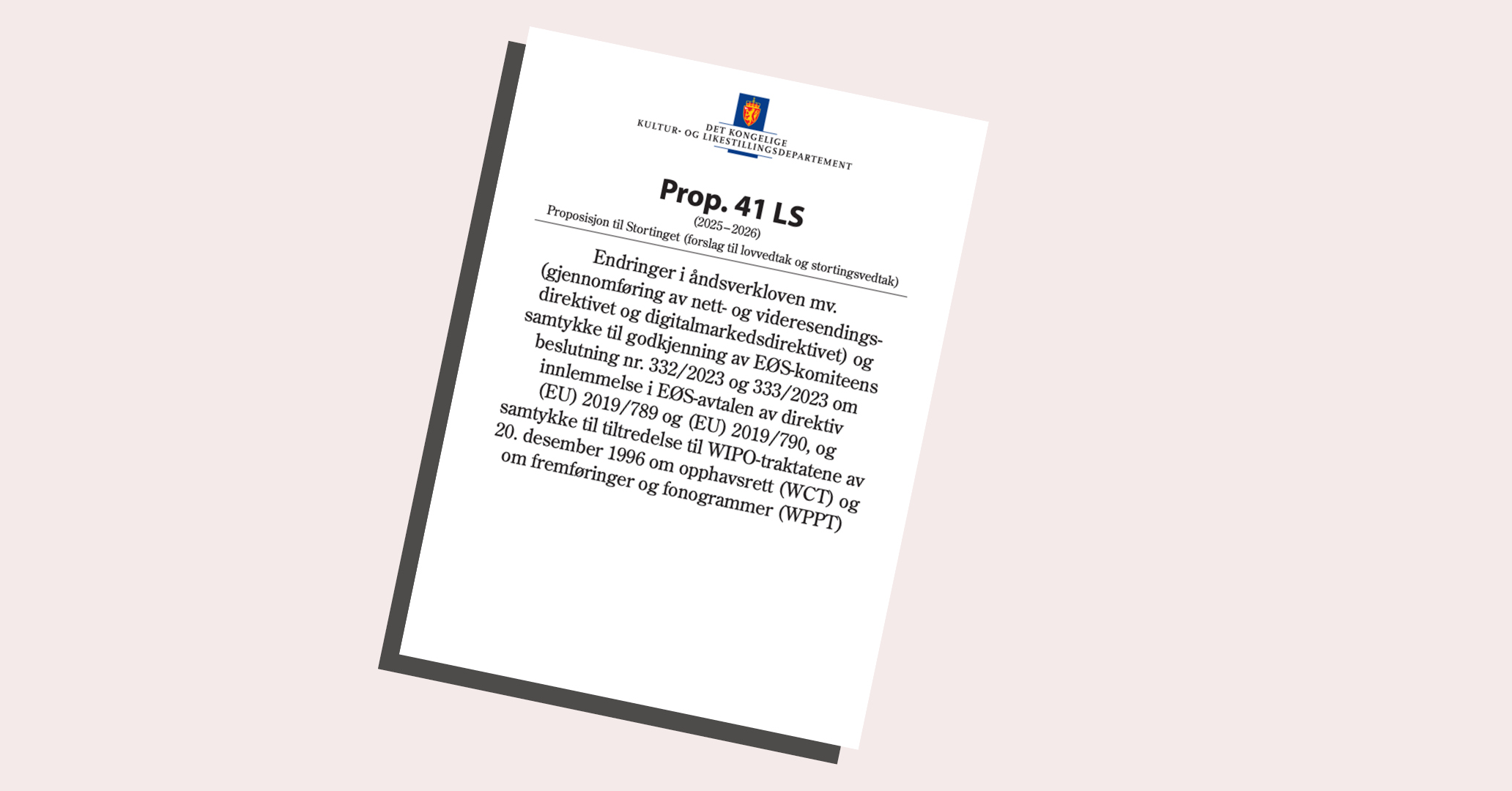 DET KONGELIGE
KULTUR- OG LIKESTILLINGSDEPARTEMENT

Prop. 41 LS
(2025–2026)
Proposisjon til Stortinget (forslag til lovvedtak og stortingsvedtak)

Endringer i åndsverkloven mv. (gjennomføring av nett- og videresendingsdirektivet og digitalmarkedsdirektivet) og samtykke til godkjenning av EØS-komiteens beslutning nr. 332/2023 og 333/2023 om innlemmelse i EØS-avtalen av direktiv (EU) 2019/789 og (EU) 2019/790, og samtykke til tiltredelse til WIPO-traktatene av 20. desember 1996 om opphavsrett (WCT) og om fremføringer og fonogrammer (WPPT)